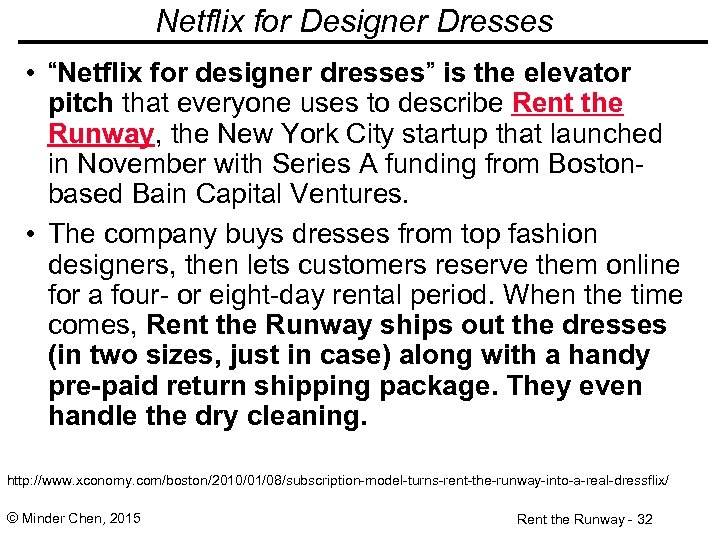 Netflix for Designer Dresses

• “Netflix for designer dresses” is the elevator pitch that everyone uses to describe Rent the Runway, the New York City startup that launched in November with Series A funding from Boston-based Bain Capital Ventures.

• The company buys dresses from top fashion designers, then lets customers reserve them online for a four- or eight-day rental period. When the time comes, Rent the Runway ships out the dresses (in two sizes, just in case) along with a handy pre-paid return shipping package. They even handle the dry cleaning.

http://www.xconomy.com/boston/2010/01/08/subscription-model-turns-rent-the-runway-into-a-real-dressflix/

© Minder Chen, 2015

Rent the Runway - 32